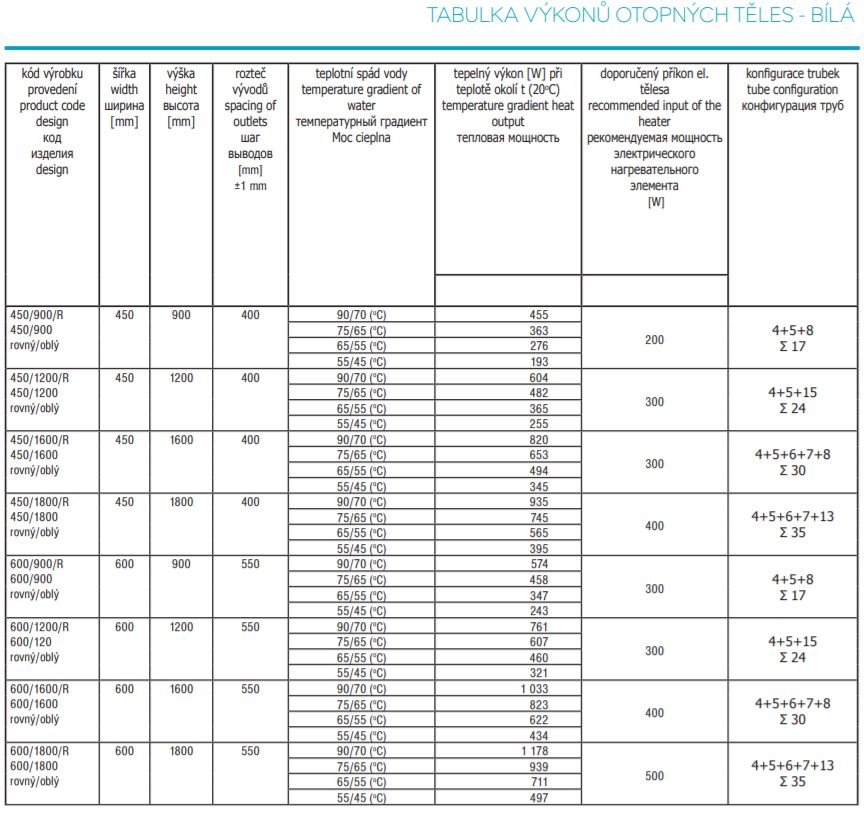 TABULKA VÝKONŮ OTOPNÝCH TĚLES - BÍLÁ

| kód výrobku provedení product code design код изделия design | šířka width ширина [mm] | výška height высота [mm] | rozteč vývodů spacing of outlets шаг выводов [mm] ±1 mm | teplotní spád vody temperature gradient of water температурный градиент Moc cieplna | tepelný výkon [W] při teplotě okolí t (20°C) temperature gradient heat output тепловая мощность | doporučený příkon el. tělesa recommended input of the heater рекомендуемая мощность электрического нагревательного элемента [W] | konfigurace trubek tube configuration конфигурация труб |
|---|---|---|---|---|---|---|---|
| 450/900/R 450/900 rovný/oblý | 450 | 900 | 400 | 90/70 (°C) | 455 | 200 | 4+5+8 Σ 17 |
| | | | | 75/65 (°C) | 363 | | |
| | | | | 65/55 (°C) | 276 | | |
| | | | | 55/45 (°C) | 193 | | |
| 450/1200/R 450/1200 rovný/oblý | 450 | 1200 | 400 | 90/70 (°C) | 604 | 300 | 4+5+15 Σ 24 |
| | | | | 75/65 (°C) | 482 | | |
| | | | | 65/55 (°C) | 365 | | |
| | | | | 55/45 (°C) | 255 | | |
| 450/1600/R 450/1600 rovný/oblý | 450 | 1600 | 400 | 90/70 (°C) | 820 | 300 | 4+5+6+7+8 Σ 30 |
| | | | | 75/65 (°C) | 653 | | |
| | | | | 65/55 (°C) | 494 | | |
| | | | | 55/45 (°C) | 345 | | |
| 450/1800/R 450/1800 rovný/oblý | 450 | 1800 | 400 | 90/70 (°C) | 935 | 400 | 4+5+6+7+13 Σ 35 |
| | | | | 75/65 (°C) | 745 | | |
| | | | | 65/55 (°C) | 565 | | |
| | | | | 55/45 (°C) | 395 | | |
| 600/900/R 600/900 rovný/oblý | 600 | 900 | 550 | 90/70 (°C) | 574 | 300 | 4+5+8 Σ 17 |
| | | | | 75/65 (°C) | 458 | | |
| | | | | 65/55 (°C) | 347 | | |
| | | | | 55/45 (°C) | 243 | | |
| 600/1200/R 600/120 rovný/oblý | 600 | 1200 | 550 | 90/70 (°C) | 761 | 300 | 4+5+15 Σ 24 |
| | | | | 75/65 (°C) | 607 | | |
| | | | | 65/55 (°C) | 460 | | |
| | | | | 55/45 (°C) | 321 | | |
| 600/1600/R 600/1600 rovný/oblý | 600 | 1600 | 550 | 90/70 (°C) | 1 033 | 400 | 4+5+6+7+8 Σ 30 |
| | | | | 75/65 (°C) | 823 | | |
| | | | | 65/55 (°C) | 622 | | |
| | | | | 55/45 (°C) | 434 | | |
| 600/1800/R 600/1800 rovný/oblý | 600 | 1800 | 550 | 90/70 (°C) | 1 178 | 500 | 4+5+6+7+13 Σ 35 |
| | | | | 75/65 (°C) | 939 | | |
| | | | | 65/55 (°C) | 711 | | |
| | | | | 55/45 (°C) | 497 | | |